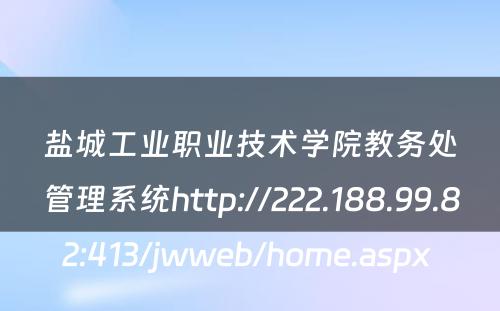 盐城工业职业技术学院教务处管理系统http://222.188.99.82:413/jwweb/home.aspx